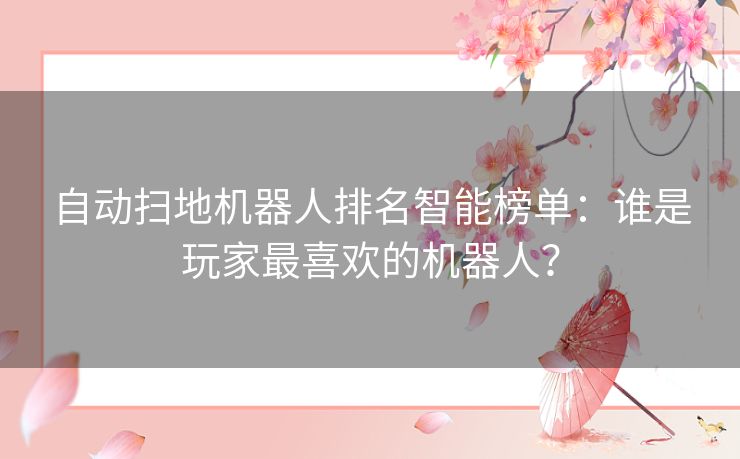 自动扫地机器人排名智能榜单：谁是玩家最喜欢的机器人？